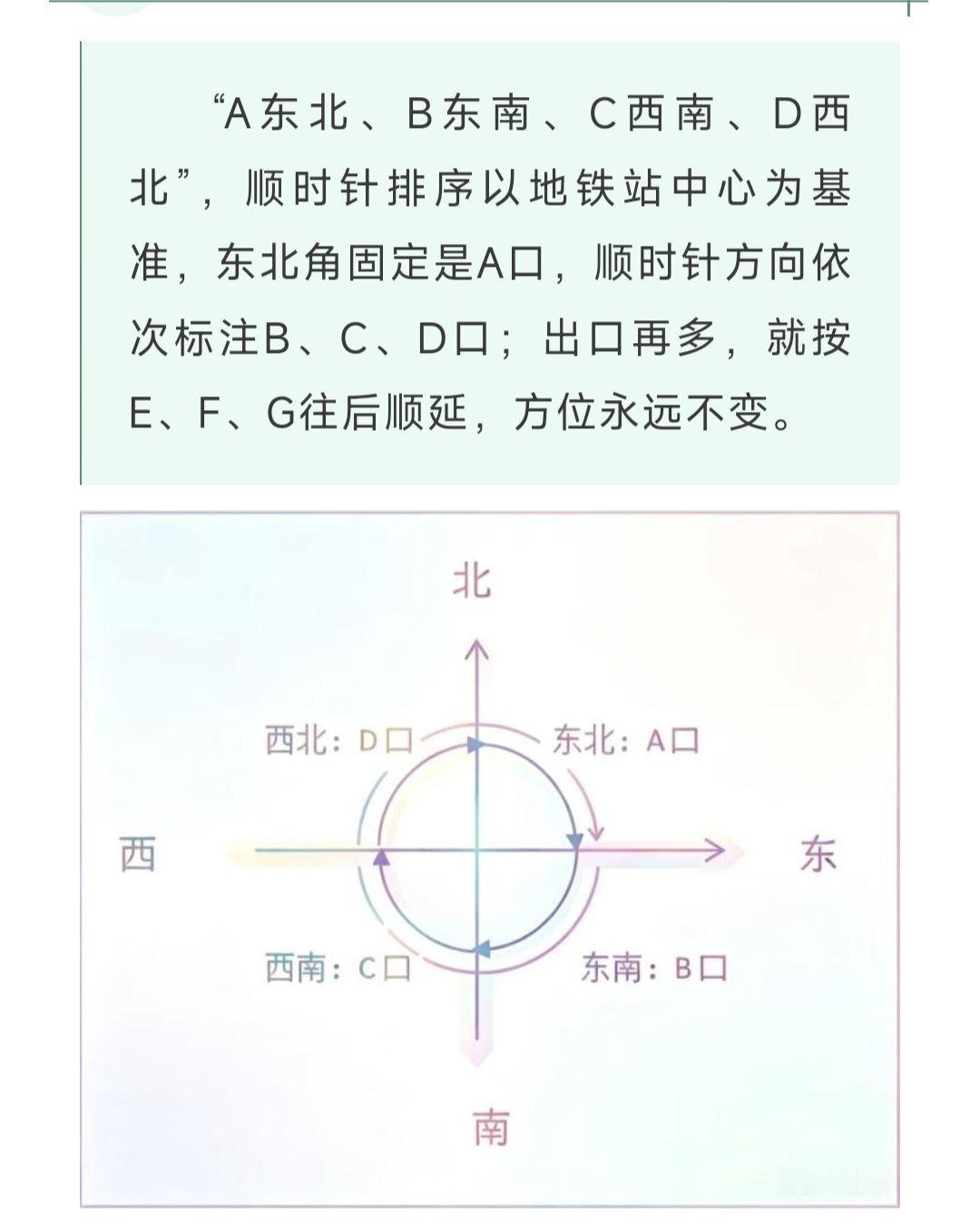 “A东北、B东南、C西南、D西北”，顺时针排序以地铁站中心为基准，东北角固定是A口，顺时针方向依次标注B、C、D口；出口再多，就按E、F、G往后顺延，方位永远不变。

北

西北：D口

东北：A口

西

东

西南：C口

东南：B口

南